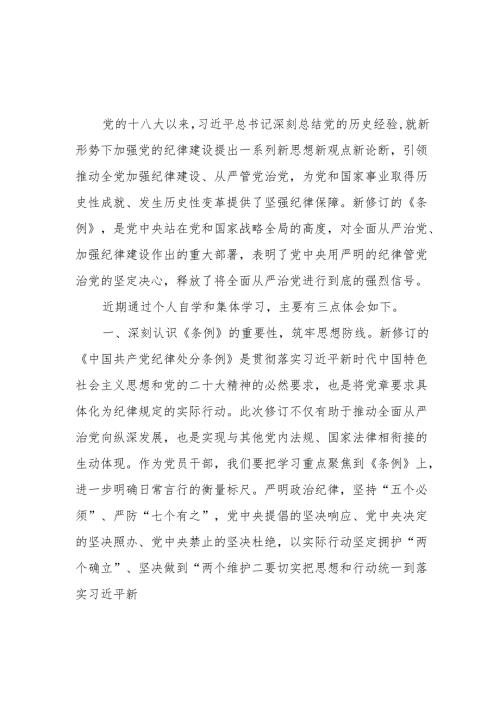 党的十八大以来，习近平总书记深刻总结党的历史经验，就新形势下加强党的纪律建设提出一系列新思想新观点新论断，引领推动全党加强纪律建设、从严管党治党，为党和国家事业取得历史性成就、发生历史性变革提供了坚强纪律保障。新修订的《条例》，是党中央站在党和国家战略全局的高度，对全面从严治党、加强纪律建设作出的重大部署，表明了党中央用严明的纪律管党治党的坚定决心，释放了将全面从严治党进行到底的强烈信号。

近期通过个人自学和集体学习，主要有三点体会如下。

一、深刻认识《条例》的重要性，筑牢思想防线。新修订的《中国共产党纪律处分条例》是贯彻落实习近平新时代中国特色社会主义思想和党的二十大精神的必然要求，也是将党章要求具体化为纪律规定的实际行动。此次修订不仅有助于推动全面从严治党向纵深发展，也是实现与其他党内法规、国家法律相衔接的生动体现。作为党员干部，我们要把学习重点聚焦到《条例》上，进一步明确日常言行的衡量标尺。严明政治纪律，坚持“五个必须”、严防“七个有之”，党中央提倡的坚决响应、党中央决定的坚决照办、党中央禁止的坚决杜绝，以实际行动坚定拥护“两个确立”、坚决做到“两个维护二要切实把思想和行动统一到落实习近平新